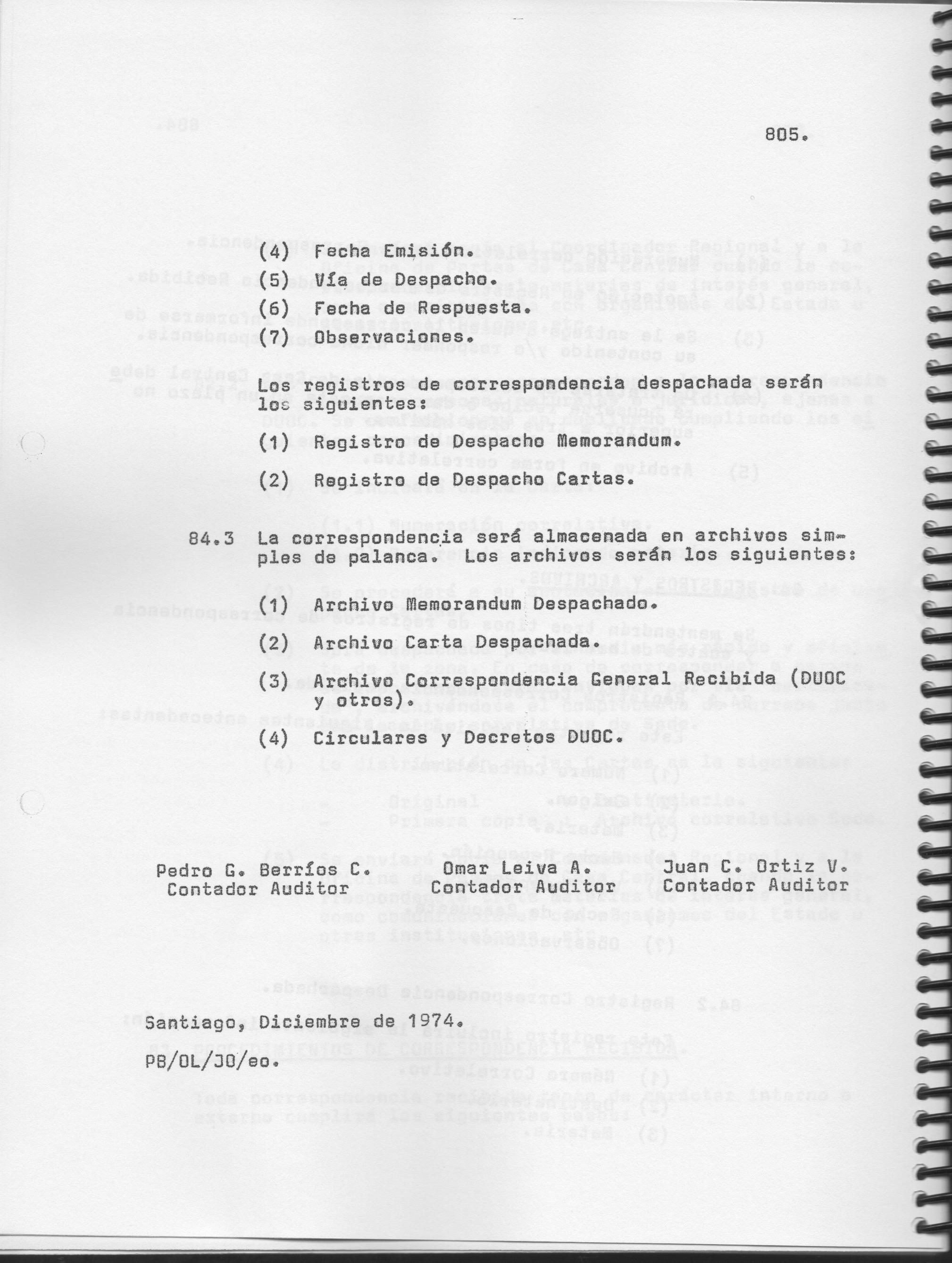 805.

(4) Fecha Emisión.

(5) Vía de Despacho.

(6) Fecha de Respuesta.

(7) Observaciones.

Los registros de correspondencia despachada serán los siguientes:

(1) Registro de Despacho Memorandum.

(2) Registro de Despacho Cartas.

84.3 La correspondencia será almacenada en archivos simples de palanca. Los archivos serán los siguientes:

(1) Archivo Memorandum Despachado.

(2) Archivo Carta Despachada.

(3) Archivo Correspondencia General Recibida (DUOC y otros).

(4) Circulares y Decretos DUOC.

Pedro G. Berríos C.
Contador Auditor

Omar Leiva A.
Contador Auditor

Juan C. Ortiz V.
Contador Auditor

Santiago, Diciembre de 1974.

PB/OL/JO/eo.